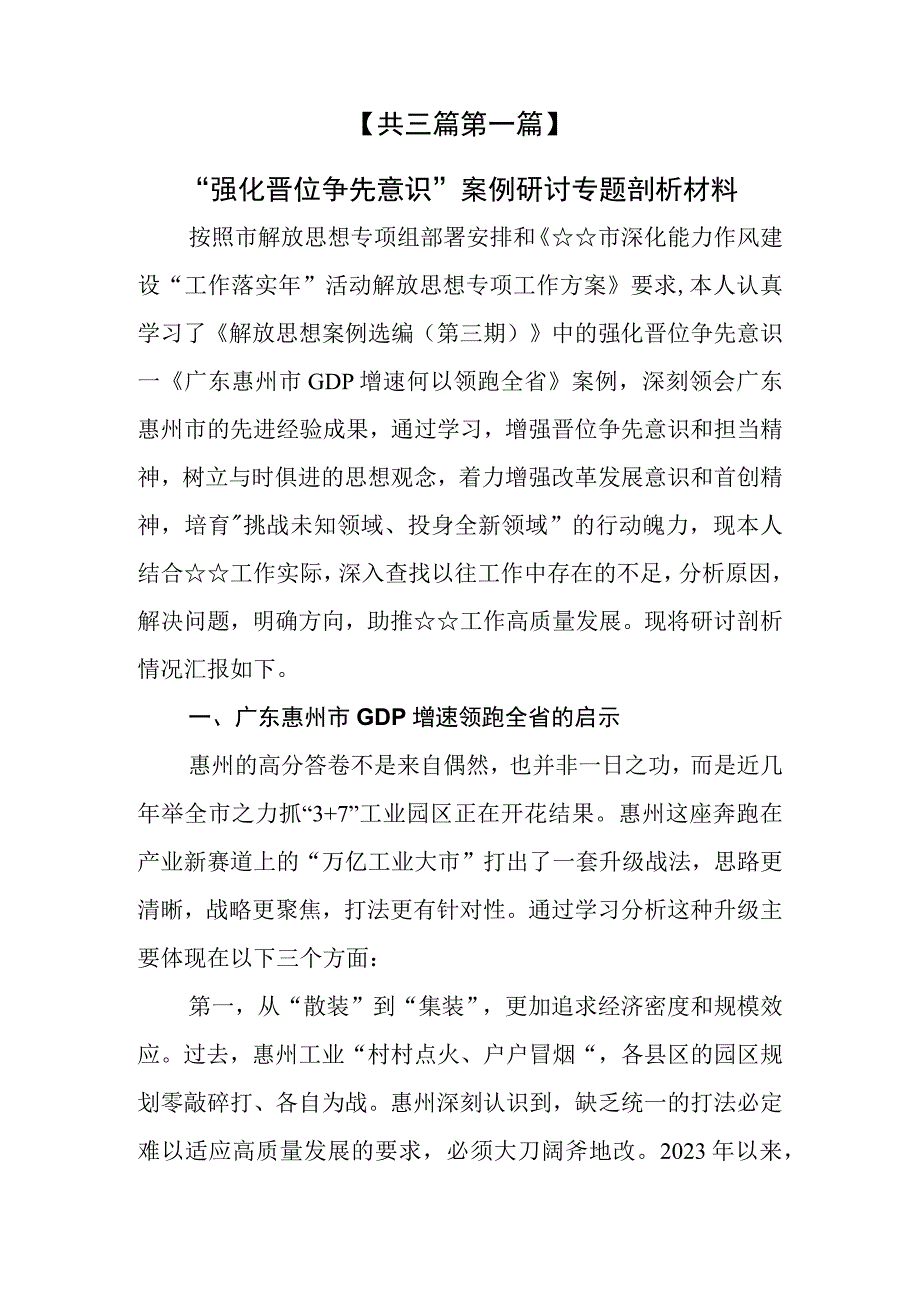 【共三篇第一篇】

“强化晋位争先意识”案例研讨专题剖析材料

按照市解放思想专项组部署安排和《☆☆市深化能力作风建设“工作落实年”活动解放思想专项工作方案》要求,本人认真学习了《解放思想案例选编（第三期）》中的强化晋位争先意识一《广东惠州市GDP增速何以领跑全省》案例，深刻领会广东惠州市的先进经验成果，通过学习，增强晋位争先意识和担当精神，树立与时俱进的思想观念，着力增强改革发展意识和首创精神，培育"挑战未知领域、投身全新领域”的行动魄力，现本人结合☆☆工作实际，深入查找以往工作中存在的不足，分析原因，解决问题，明确方向，助推☆☆工作高质量发展。现将研讨剖析情况汇报如下。

一、广东惠州市GDP增速领跑全省的启示

惠州的高分答卷不是来自偶然，也并非一日之功，而是近几年举全市之力抓“3+7”工业园区正在开花结果。惠州这座奔跑在产业新赛道上的“万亿工业大市”打出了一套升级战法，思路更清晰，战略更聚焦，打法更有针对性。通过学习分析这种升级主要体现在以下三个方面：

第一，从“散装”到“集装”，更加追求经济密度和规模效应。过去，惠州工业“村村点火、户户冒烟“，各县区的园区规划零敲碎打、各自为战。惠州深刻认识到，缺乏统一的打法必定难以适应高质量发展的要求，必须大刀阔斧地改。2023年以来，